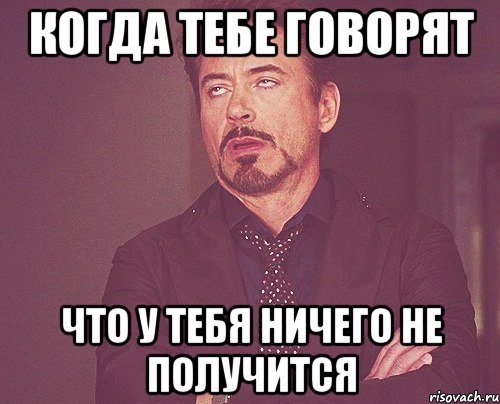 КОГДА ТЕБЕ ГОВОРЯТ

ЧТО У ТЕБЯ НИЧЕГО НЕ ПОЛУЧИТСЯ

risovach.ru